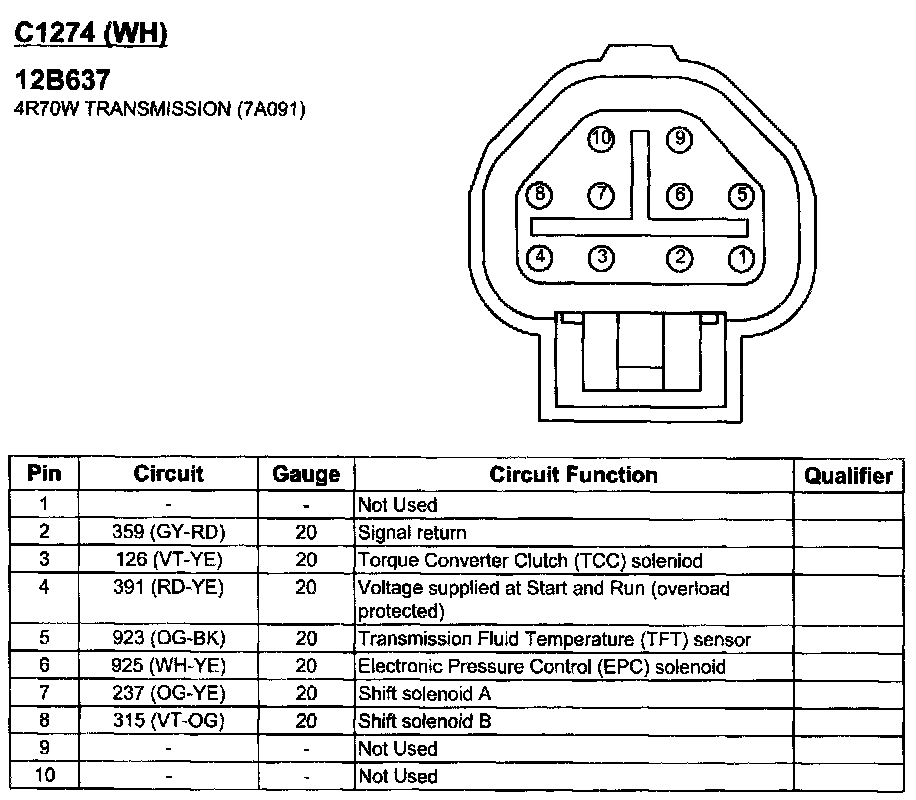 C1274 (WH)

12B637
4R70W TRANSMISSION (7A091)

10 9
8 7 6 5
4 3 2 1

| Pin | Circuit | Gauge | Circuit Function | Qualifier |
|---|---|---|---|---|
| 1 | - | - | Not Used | |
| 2 | 359 (GY-RD) | 20 | Signal return | |
| 3 | 126 (VT-YE) | 20 | Torque Converter Clutch (TCC) soleniod | |
| 4 | 391 (RD-YE) | 20 | Voltage supplied at Start and Run (overload protected) | |
| 5 | 923 (OG-BK) | 20 | Transmission Fluid Temperature (TFT) sensor | |
| 6 | 925 (WH-YE) | 20 | Electronic Pressure Control (EPC) solenoid | |
| 7 | 237 (OG-YE) | 20 | Shift solenoid A | |
| 8 | 315 (VT-OG) | 20 | Shift solenoid B | |
| 9 | - | - | Not Used | |
| 10 | - | - | Not Used | |